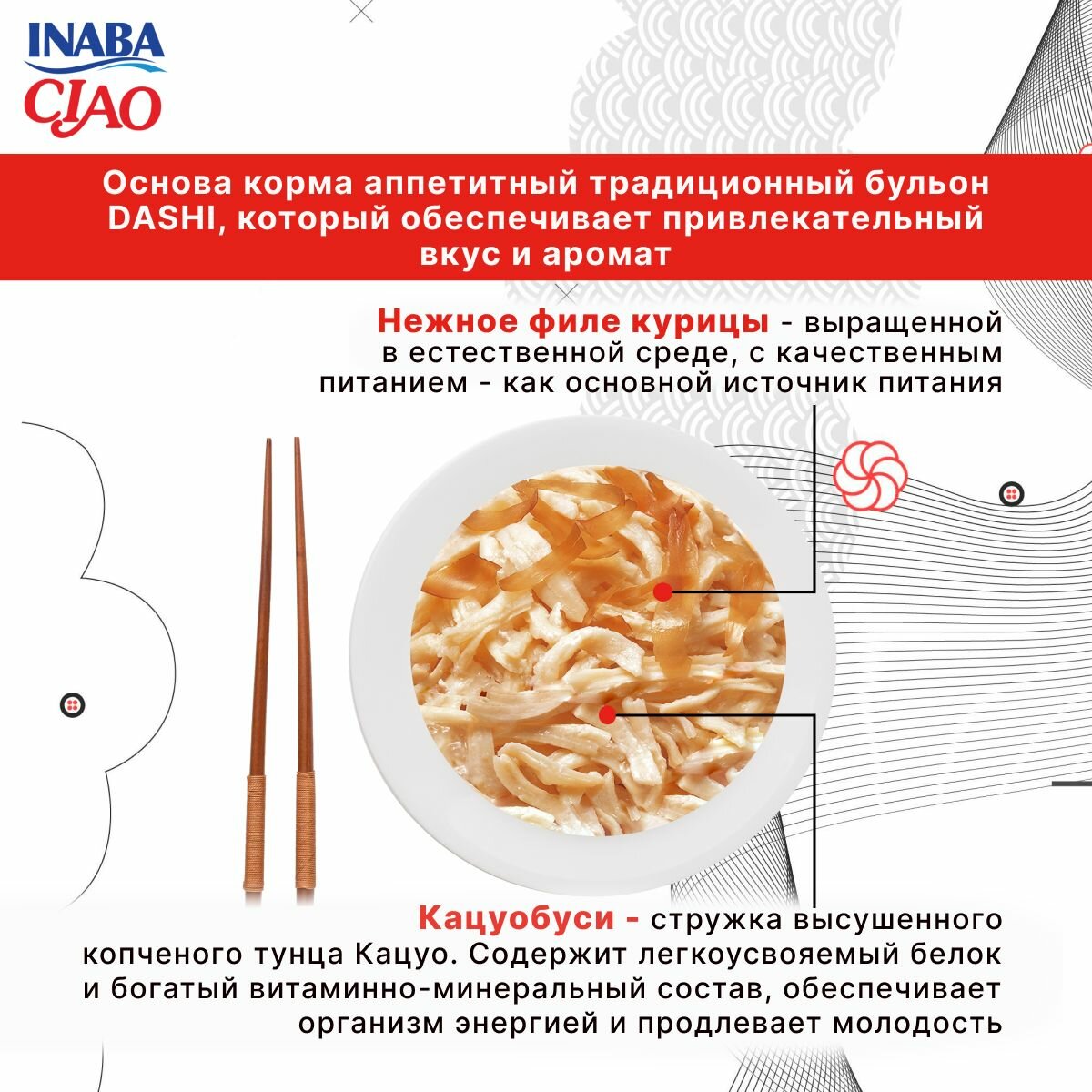 INABA
CIAO

Основа корма аппетитный традиционный бульон DASHI, который обеспечивает привлекательный вкус и аромат

Нежное филе курицы - выращенной в естественной среде, с качественным питанием - как основной источник питания

Кацуобуси - стружка высушенного копченого тунца Кацуо. Содержит легкоусвояемый белок и богатый витаминно-минеральный состав, обеспечивает организм энергией и продлевает молодость